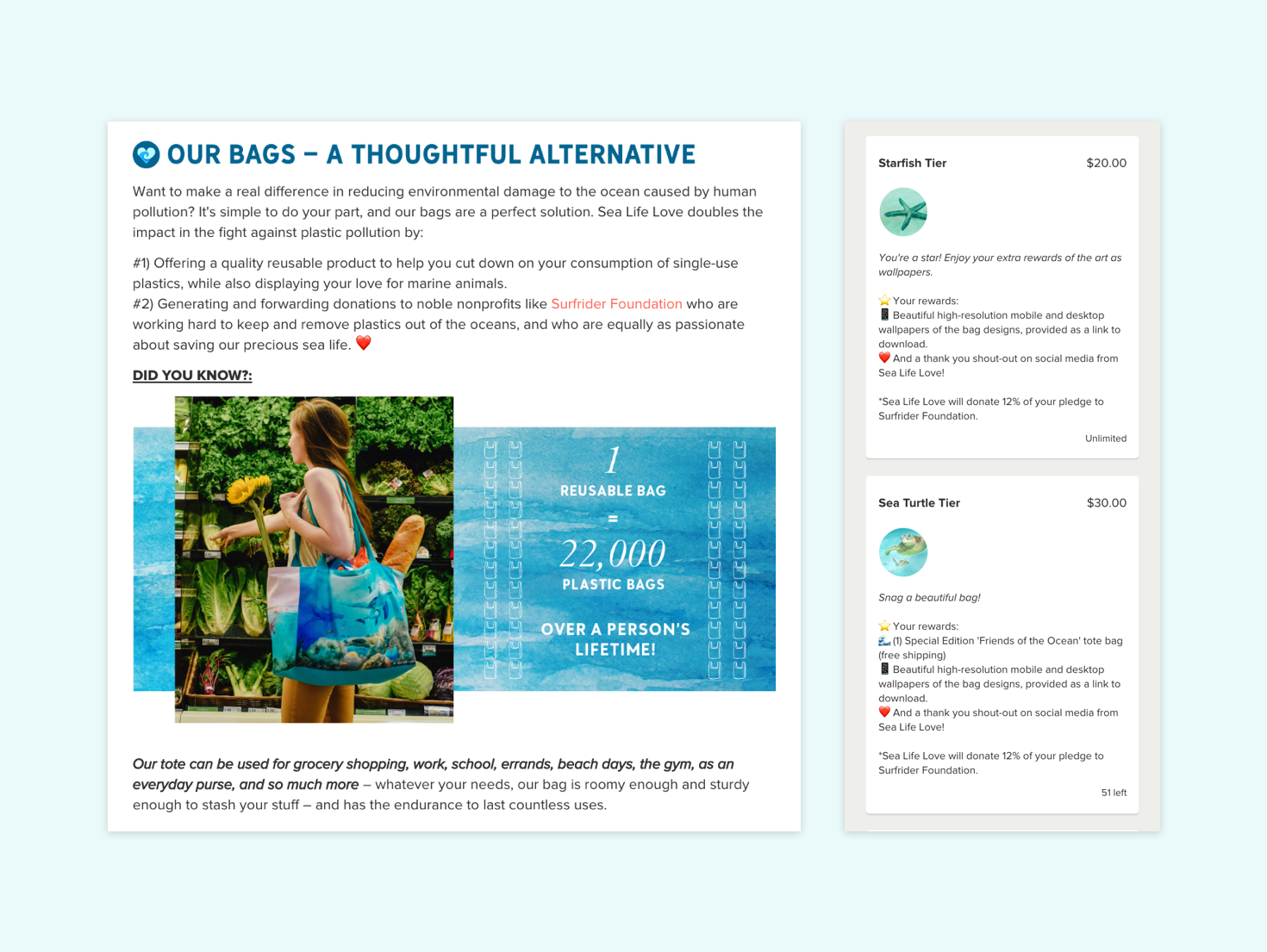 OUR BAGS – A THOUGHTFUL ALTERNATIVE

Want to make a real difference in reducing environmental damage to the ocean caused by human pollution? It's simple to do your part, and our bags are a perfect solution. Sea Life Love doubles the impact in the fight against plastic pollution by:

#1) Offering a quality reusable product to help you cut down on your consumption of single-use plastics, while also displaying your love for marine animals.
#2) Generating and forwarding donations to noble nonprofits like Surfrider Foundation who are working hard to keep and remove plastics out of the oceans, and who are equally as passionate about saving our precious sea life. ❤️

DID YOU KNOW?:

1
REUSABLE BAG
=
22,000
PLASTIC BAGS
OVER A PERSON'S LIFETIME!

Our tote can be used for grocery shopping, work, school, errands, beach days, the gym, as an everyday purse, and so much more – whatever your needs, our bag is roomy enough and sturdy enough to stash your stuff – and has the endurance to last countless uses.

Starfish Tier
$20.00

You're a star! Enjoy your extra rewards of the art as wallpapers.

⭐ Your rewards:
📱 Beautiful high-resolution mobile and desktop wallpapers of the bag designs, provided as a link to download.
❤️ And a thank you shout-out on social media from Sea Life Love!

*Sea Life Love will donate 12% of your pledge to Surfrider Foundation.

Unlimited

Sea Turtle Tier
$30.00

Snag a beautiful bag!

⭐ Your rewards:
🌊 (1) Special Edition 'Friends of the Ocean' tote bag (free shipping)
📱 Beautiful high-resolution mobile and desktop wallpapers of the bag designs, provided as a link to download.
❤️ And a thank you shout-out on social media from Sea Life Love!

*Sea Life Love will donate 12% of your pledge to Surfrider Foundation.

51 left